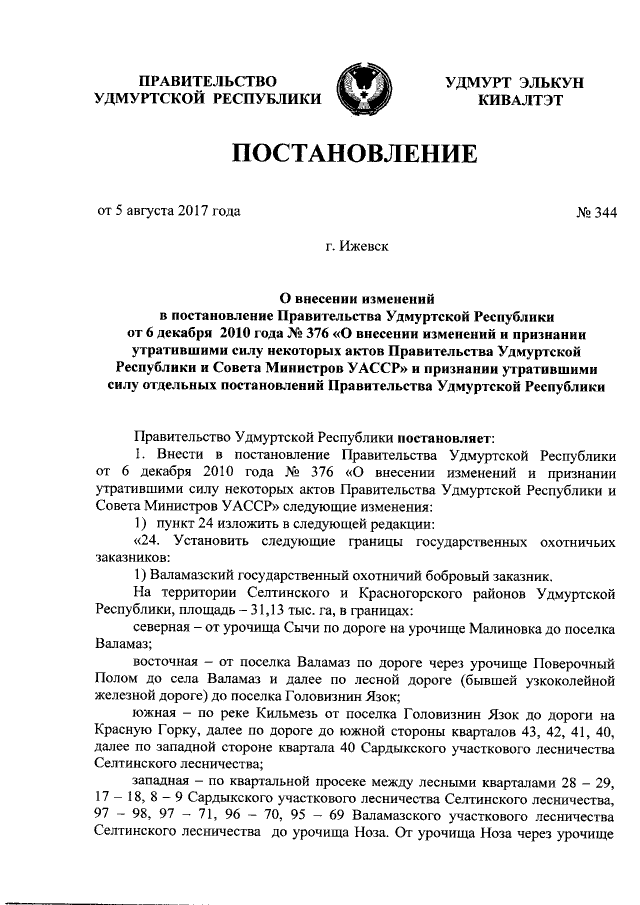 ПРАВИТЕЛЬСТВО УДМУРТСКОЙ РЕСПУБЛИКИ

УДМУРТ ЭЛЬКУН КИВАЛТЭТ

ПОСТАНОВЛЕНИЕ

от 5 августа 2017 года

№ 344

г. Ижевск

О внесении изменений в постановление Правительства Удмуртской Республики от 6 декабря 2010 года № 376 «О внесении изменений и признании утратившими силу некоторых актов Правительства Удмуртской Республики и Совета Министров УАССР» и признании утратившими силу отдельных постановлений Правительства Удмуртской Республики

Правительство Удмуртской Республики постановляет:

1. Внести в постановление Правительства Удмуртской Республики от 6 декабря 2010 года № 376 «О внесении изменений и признании утратившими силу некоторых актов Правительства Удмуртской Республики и Совета Министров УАССР» следующие изменения:

1) пункт 24 изложить в следующей редакции:

«24. Установить следующие границы государственных охотничьих заказников:

1) Валамазский государственный охотничий бобровый заказник.

На территории Селтинского и Красногорского районов Удмуртской Республики, площадь – 31,13 тыс. га, в границах:

северная – от урочища Сычи по дороге на урочище Малиновка до поселка Валамаз;

восточная – от поселка Валамаз по дороге через урочище Поверочный Полом до села Валамаз и далее по лесной дороге (бывшей узкоколейной железной дороге) до поселка Головизнин Язок;

южная – по реке Кильмезь от поселка Головизнин Язок до дороги на Красную Горку, далее по дороге до южной стороны кварталов 43, 42, 41, 40, далее по западной стороне квартала 40 Сардыкского участкового лесничества Селтинского лесничества;

западная – по квартальной просеке между лесными кварталами 28 – 29, 17 – 18, 8 – 9 Сардыкского участкового лесничества Селтинского лесничества, 97 – 98, 97 – 71, 96 – 70, 95 – 69 Валамазского участкового лесничества Селтинского лесничества до урочища Ноза. От урочища Ноза через урочище